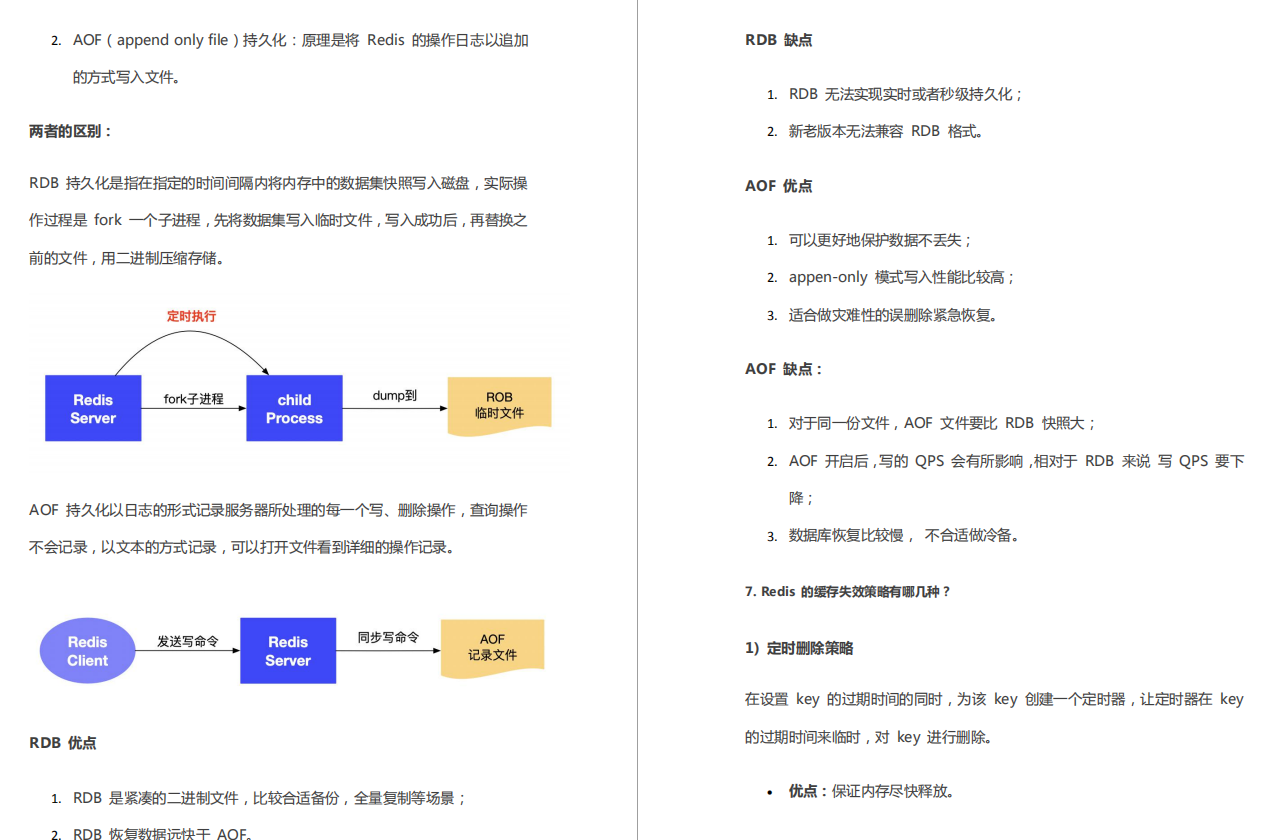 2. AOF（append only file）持久化：原理是将 Redis 的操作日志以追加的方式写入文件。

两者的区别：

RDB 持久化是指在指定的时间间隔内将内存中的数据集快照写入磁盘，实际操作过程是 fork 一个子进程，先将数据集写入临时文件，写入成功后，再替换之前的文件，用二进制压缩存储。

定时执行

Redis Server

fork子进程

child Process

dump到

ROB 临时文件

AOF 持久化以日志的形式记录服务器所处理的每一个写、删除操作，查询操作不会记录，以文本的方式记录，可以打开文件看到详细的操作记录。

Redis Client

发送写命令

Redis Server

同步写命令

AOF 记录文件

RDB 优点

1. RDB 是紧凑的二进制文件，比较合适备份，全量复制等场景；
2. RDB 恢复数据远快于 AOF。

RDB 缺点

1. RDB 无法实现实时或者秒级持久化；
2. 新老版本无法兼容 RDB 格式。

AOF 优点

1. 可以更好地保护数据不丢失；
2. appen-only 模式写入性能比较高；
3. 适合做灾难性的误删除紧急恢复。

AOF 缺点：

1. 对于同一份文件，AOF 文件要比 RDB 快照大；
2. AOF 开启后，写的 QPS 会有所影响，相对于 RDB 来说 写 QPS 要下降；
3. 数据库恢复比较慢， 不合适做冷备。

7. Redis 的缓存失效策略有哪几种？

1) 定时删除策略

在设置 key 的过期时间的同时，为该 key 创建一个定时器，让定时器在 key 的过期时间来临时，对 key 进行删除。

• 优点：保证内存尽快释放。